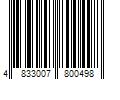 4 833007 800498